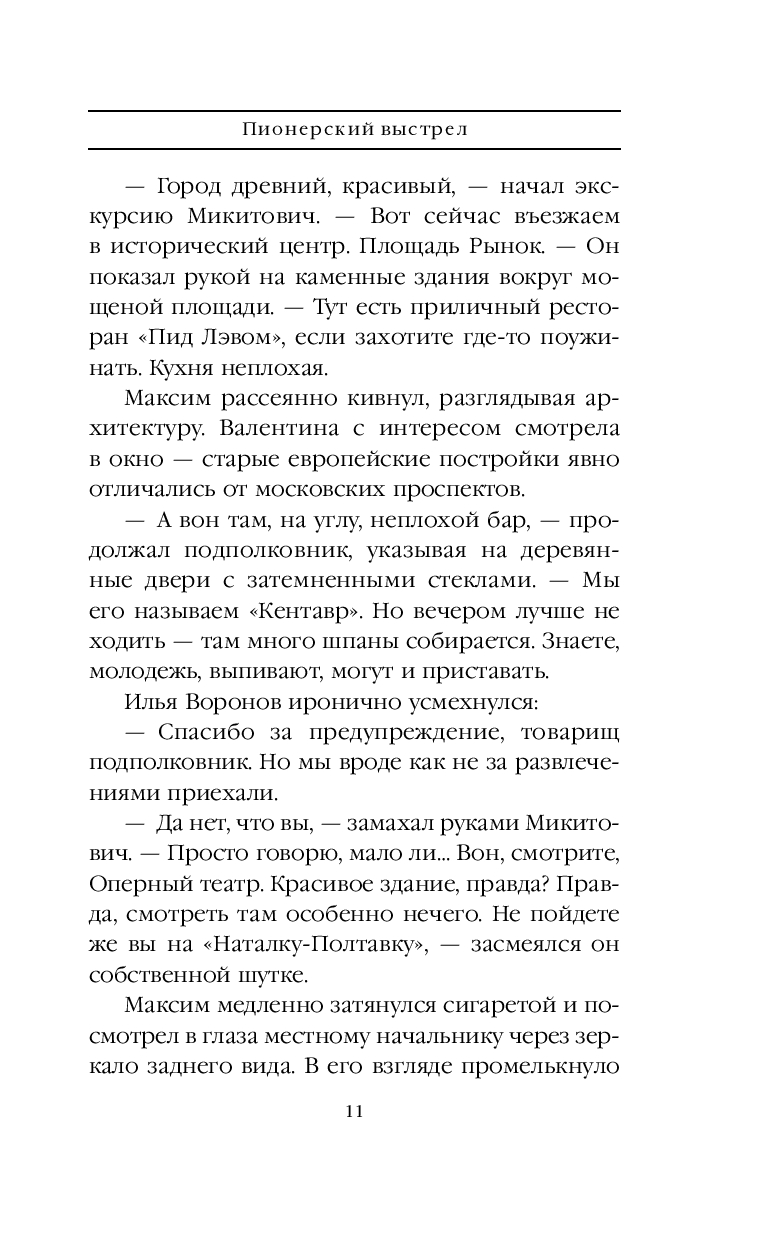 Пионерский выстрел

— Город древний, красивый, — начал экскурсию Микитович. — Вот сейчас въезжаем в исторический центр. Площадь Рынок. — Он показал рукой на каменные здания вокруг мощеной площади. — Тут есть приличный ресторан «Пид Лэвом», если захотите где-то поужинать. Кухня неплохая.

Максим рассеянно кивнул, разглядывая архитектуру. Валентина с интересом смотрела в окно — старые европейские постройки явно отличались от московских проспектов.

— А вон там, на углу, неплохой бар, — продолжал подполковник, указывая на деревянные двери с затемненными стеклами. — Мы его называем «Кентавр». Но вечером лучше не ходить — там много шпаны собирается. Знаете, молодежь, выпивают, могут и приставать.

Илья Воронов иронично усмехнулся:

— Спасибо за предупреждение, товарищ подполковник. Но мы вроде как не за развлечениями приехали.

— Да нет, что вы, — замахал руками Микитович. — Просто говорю, мало ли... Вон, смотрите, Оперный театр. Красивое здание, правда? Правда, смотреть там особенно нечего. Не пойдете же вы на «Наталку-Полтавку», — засмеялся он собственной шутке.

Максим медленно затянулся сигаретой и посмотрел в глаза местному начальнику через зеркало заднего вида. В его взгляде промелькнуло

11